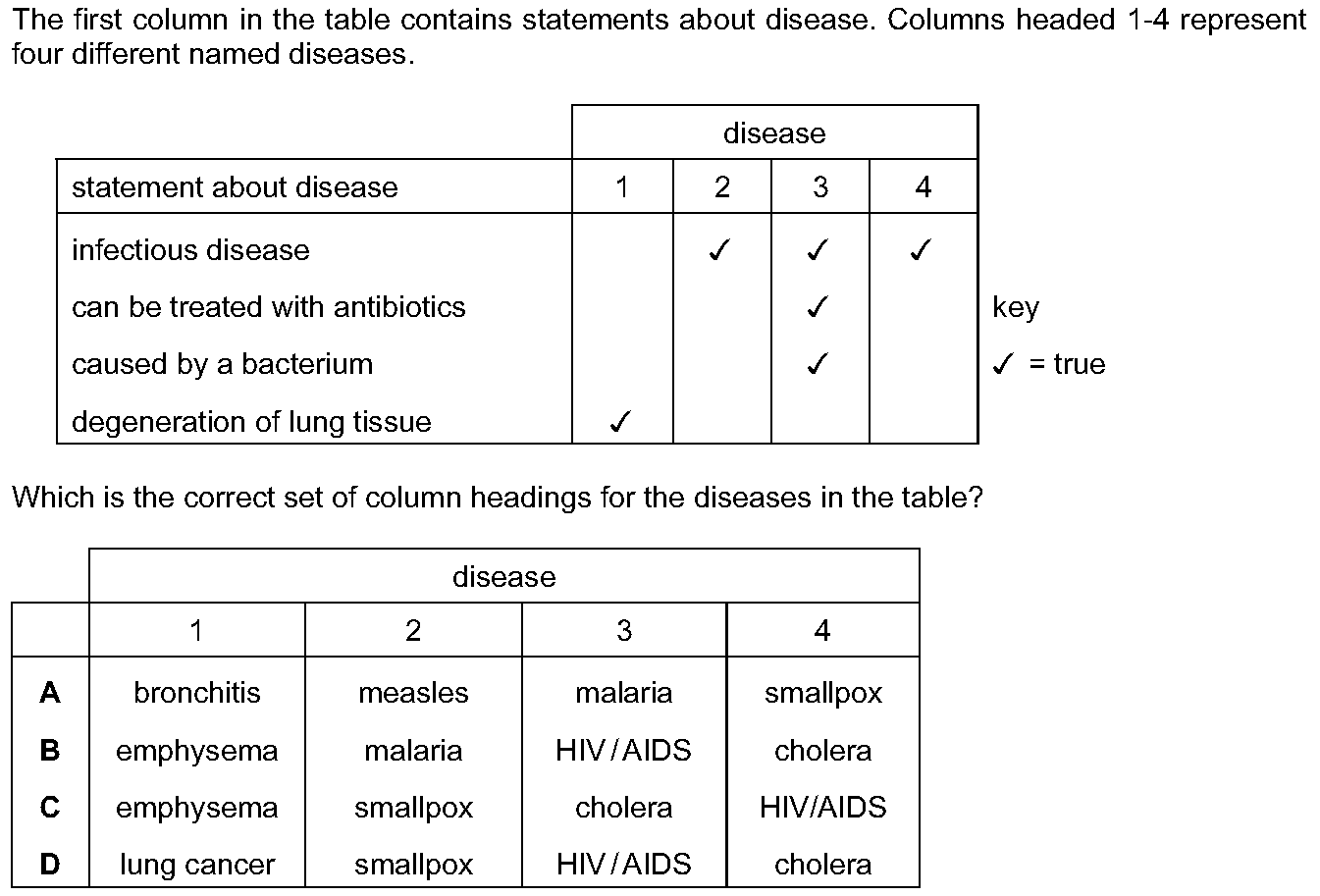 The first column in the table contains statements about disease. Columns headed 1-4 represent four different named diseases.

| | disease | | | |
|---|---|---|---|---|
| statement about disease | 1 | 2 | 3 | 4 |
| infectious disease | | ✓ | ✓ | ✓ |
| can be treated with antibiotics | | | ✓ | |
| caused by a bacterium | | | ✓ | |
| degeneration of lung tissue | ✓ | | | |

key
✓ = true

Which is the correct set of column headings for the diseases in the table?

| | disease | | | |
|---|---|---|---|---|
| | 1 | 2 | 3 | 4 |
| **A** | bronchitis | measles | malaria | smallpox |
| **B** | emphysema | malaria | HIV / AIDS | cholera |
| **C** | emphysema | smallpox | cholera | HIV/AIDS |
| **D** | lung cancer | smallpox | HIV / AIDS | cholera |